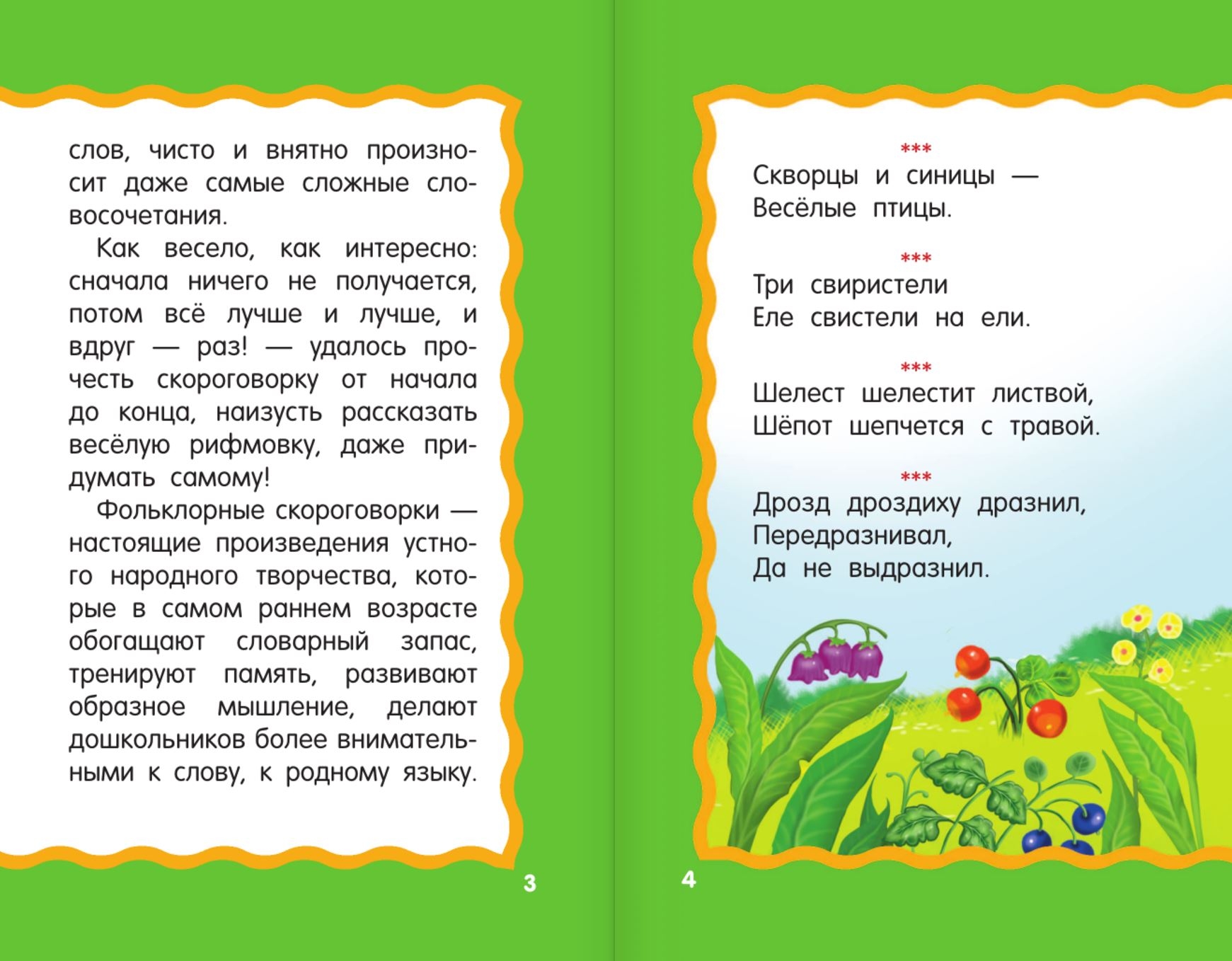 слов, чисто и внятно произносит даже самые сложные словосочетания.

Как весело, как интересно: сначала ничего не получается, потом всё лучше и лучше, и вдруг — раз! — удалось прочесть скороговорку от начала до конца, наизусть рассказать весёлую рифмовку, даже придумать самому!

Фольклорные скороговорки — настоящие произведения устного народного творчества, которые в самом раннем возрасте обогащают словарный запас, тренируют память, развивают образное мышление, делают дошкольников более внимательными к слову, к родному языку.

3

***
Скворцы и синицы —
Весёлые птицы.

***
Три свиристели
Еле свистели на ели.

***
Шелест шелестит листвой,
Шёпот шепчется с травой.

***
Дрозд дроздиху дразнил,
Передразнивал,
Да не выдразнил.

4